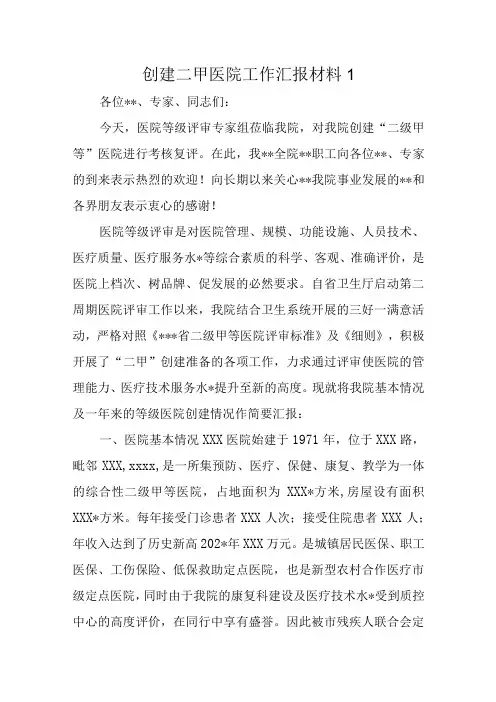 创建二甲医院工作汇报材料 1

各位**、专家、同志们：

今天，医院等级评审专家组莅临我院，对我院创建“二级甲等”医院进行考核复评。在此，我**全院**职工向各位**、专家的到来表示热烈的欢迎！向长期以来关心**我院事业发展的**和各界朋友表示衷心的感谢！

医院等级评审是对医院管理、规模、功能设施、人员技术、医疗质量、医疗服务水*等综合素质的科学、客观、准确评价，是医院上档次、树品牌、促发展的必然要求。自省卫生厅启动第二周期医院评审工作以来，我院结合卫生系统开展的三好一满意活动，严格对照《***省二级甲等医院评审标准》及《细则》，积极开展了“二甲”创建准备的各项工作，力求通过评审使医院的管理能力、医疗技术服务水*提升至新的高度。现就将我院基本情况及一年来的等级医院创建情况作简要汇报：

一、医院基本情况 XXX 医院始建于 1971 年，位于 XXX 路，毗邻 XXX, xxxx, 是一所集预防、医疗、保健、康复、教学为一体的综合性二级甲等医院，占地面积为 XXX*方米，房屋设有面积 XXX*方米。每年接受门诊患者 XXX 人次；接受住院患者 XXX 人；年收入达到了历史新高 202*年 XXX 万元。是城镇居民医保、职工医保、工伤保险、低保救助定点医院，也是新型农村合作医疗市级定点医院，同时由于我院的康复科建设及医疗技术水*受到质控中心的高度评价，在同行中享有盛誉。因此被市残疾人联合会定